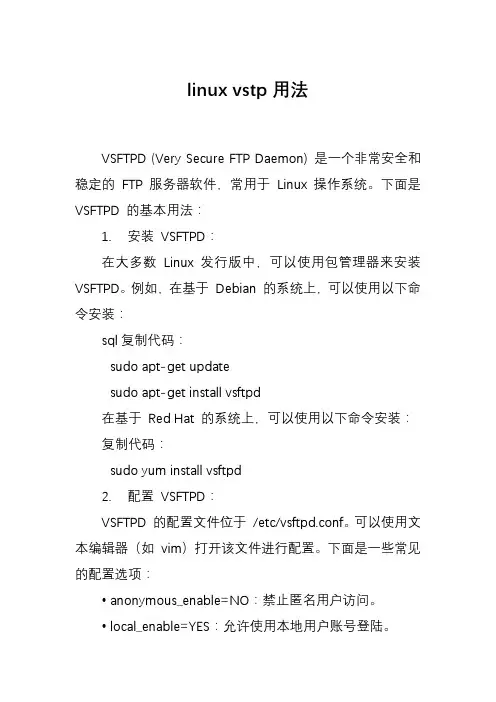 linux vstp 用法

VSFTPD (Very Secure FTP Daemon) 是一个非常安全和稳定的 FTP 服务器软件，常用于 Linux 操作系统。下面是 VSFTPD 的基本用法：

1. 安装 VSFTPD：

在大多数 Linux 发行版中，可以使用包管理器来安装 VSFTPD。例如，在基于 Debian 的系统上，可以使用以下命令安装：

sql 复制代码：

sudo apt-get update

sudo apt-get install vsftpd

在基于 Red Hat 的系统上，可以使用以下命令安装：

复制代码：

sudo yum install vsftpd

2. 配置 VSFTPD：

VSFTPD 的配置文件位于 /etc/vsftpd.conf。可以使用文本编辑器（如 vim）打开该文件进行配置。下面是一些常见的配置选项：

• anonymous_enable=NO：禁止匿名用户访问。

• local_enable=YES：允许使用本地用户账号登陆。